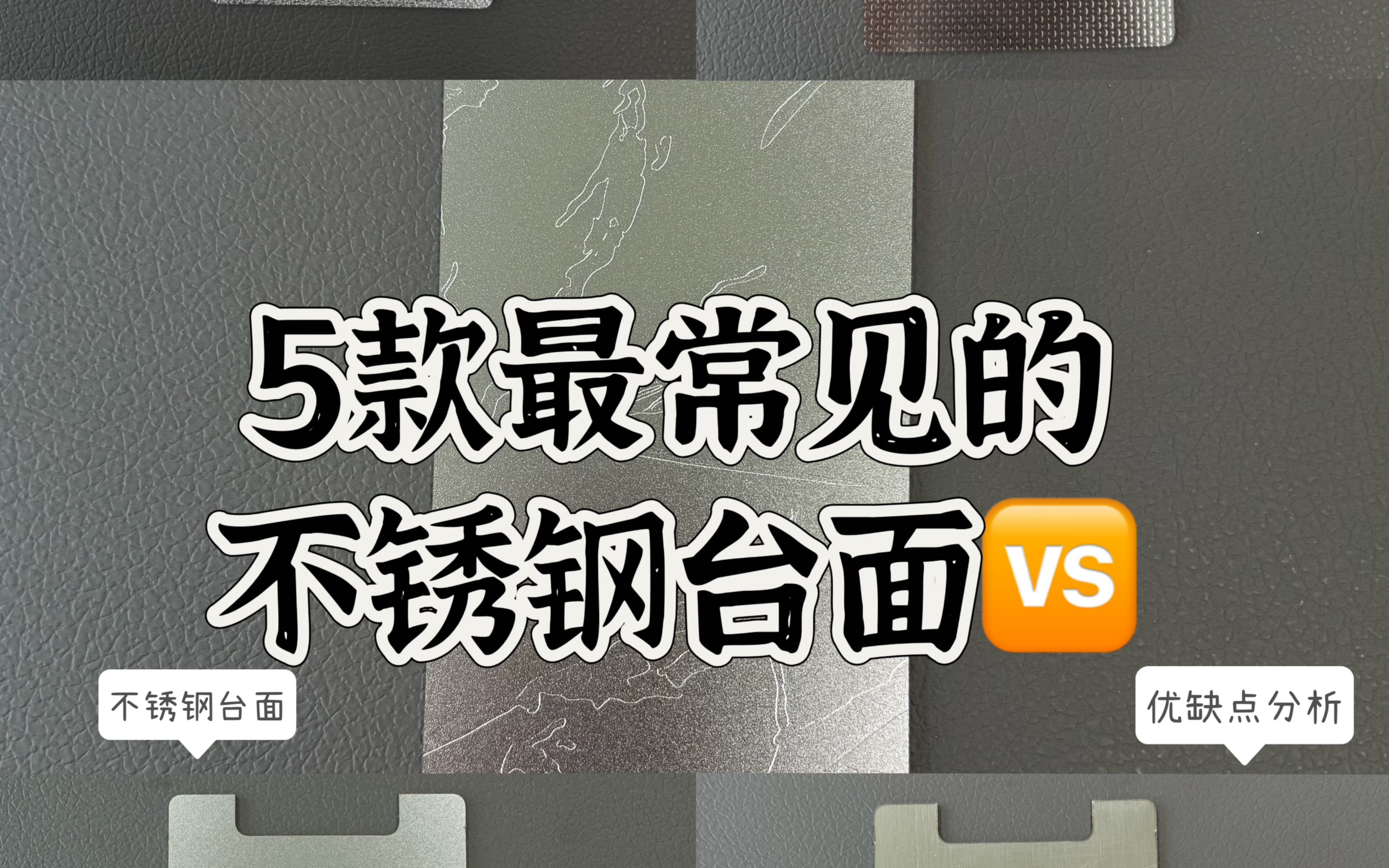 5款最常见的
不锈钢台面VS

不锈钢台面

优缺点分析